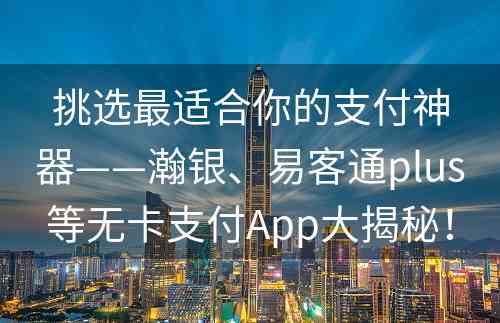 挑选最适合你的支付神器——瀚银、易客通plus等无卡支付App大揭秘！